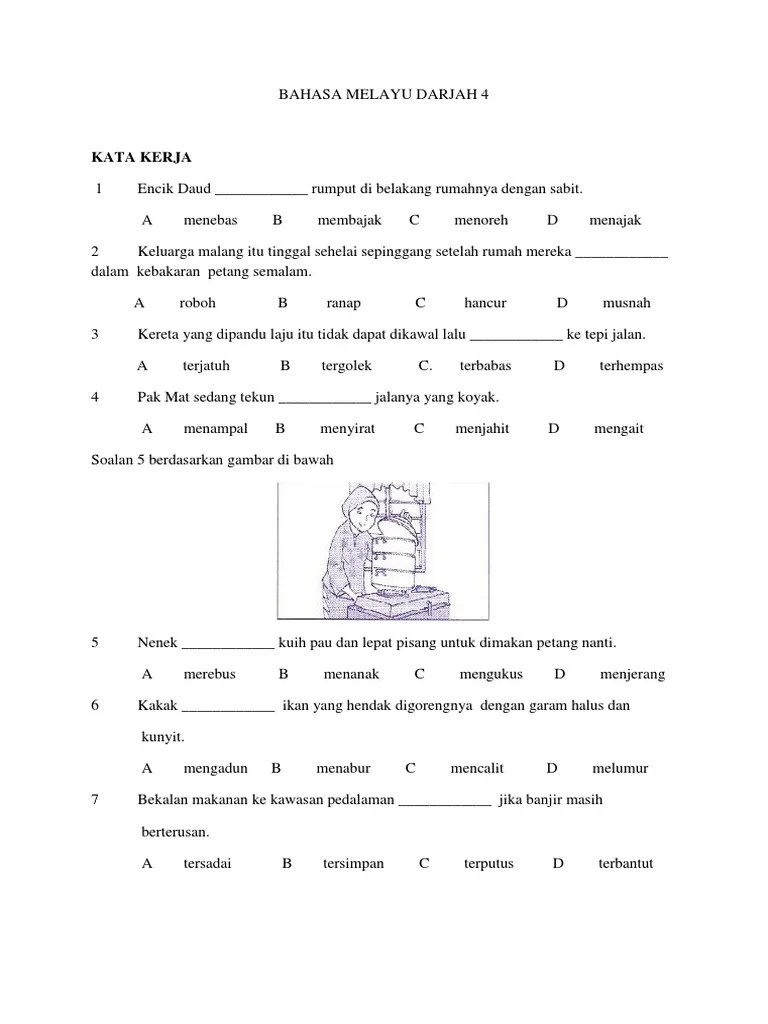 BAHASA MELAYU DARJAH 4

KATA KERJA

1 Encik Daud ____________ rumput di belakang rumahnya dengan sabit.

A menebas B membajak C menoreh D menajak

2 Keluarga malang itu tinggal sehelai sepinggang setelah rumah mereka ____________ dalam kebakaran petang semalam.

A roboh B ranap C hancur D musnah

3 Kereta yang dipandu laju itu tidak dapat dikawal lalu ____________ ke tepi jalan.

A terjatuh B tergolek C. terbabas D terhempas

4 Pak Mat sedang tekun ____________ jalanya yang koyak.

A menampal B menyirat C menjahit D mengait

Soalan 5 berdasarkan gambar di bawah

5 Nenek ____________ kuih pau dan lepat pisang untuk dimakan petang nanti.

A merebus B menanak C mengukus D menjerang

6 Kakak ____________ ikan yang hendak digorengnya dengan garam halus dan kunyit.

A mengadun B menabur C mencalit D melumur

7 Bekalan makanan ke kawasan pedalaman ____________ jika banjir masih berterusan.

A tersadai B tersimpan C terputus D terbantut